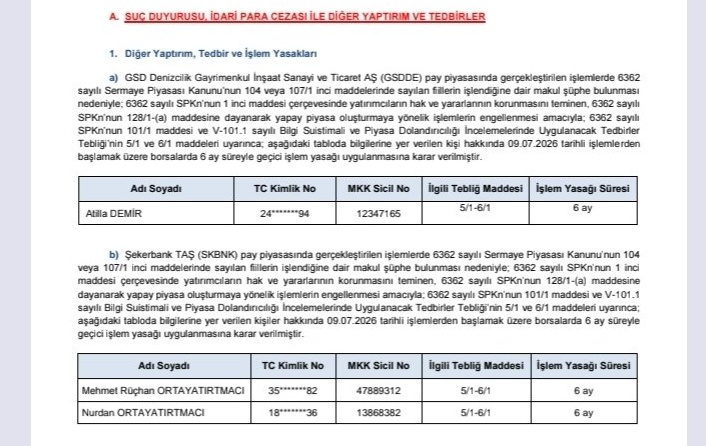 A. SUÇ DUYURUSU, İDARİ PARA CEZASI İLE DİĞER YAPTIRIM VE TEDBİRLER

1. Diğer Yaptırım, Tedbir ve İşlem Yasakları

a) GSD Denizcilik Gayrimenkul İnşaat Sanayi ve Ticaret AŞ (GSDDE) pay piyasasında gerçekleştirilen işlemlerde 6362 sayılı Sermaye Piyasası Kanunu'nun 104 veya 107/1 inci maddelerinde sayılan fiillerin işlendiğine dair makul şüphe bulunması nedeniyle; 6362 sayılı SPKn'nun 1 inci maddesi çerçevesinde yatırımcıların hak ve yararlarının korunmasını teminen, 6362 sayılı SPKn'nun 128/1-(a) maddesine dayanarak yapay piyasa oluşturmaya yönelik işlemlerin engellenmesi amacıyla; 6362 sayılı SPKn'nun 101/1 maddesi ve V-101.1 sayılı Bilgi Suistimali ve Piyasa Dolandırıcılığı İncelemelerinde Uygulanacak Tedbirler Tebliği'nin 5/1 ve 6/1 maddeleri uyarınca; aşağıdaki tabloda bilgilerine yer verilen kişi hakkında 09.07.2026 tarihli işlemlerden başlamak üzere borsalarda 6 ay süreyle geçici işlem yasağı uygulanmasına karar verilmiştir.

| Adı Soyadı | TC Kimlik No | MKK Sicil No | İlgili Tebliğ Maddesi | İşlem Yasağı Süresi |
|---|---|---|---|---|
| Atilla DEMİR | 24*******94 | 12347165 | 5/1-6/1 | 6 ay |

b) Şekerbank TAŞ (SKBNK) pay piyasasında gerçekleştirilen işlemlerde 6362 sayılı Sermaye Piyasası Kanunu'nun 104 veya 107/1 inci maddelerinde sayılan fiillerin işlendiğine dair makul şüphe bulunması nedeniyle; 6362 sayılı SPKn'nun 1 inci maddesi çerçevesinde yatırımcıların hak ve yararlarının korunmasını teminen, 6362 sayılı SPKn'nun 128/1-(a) maddesine dayanarak yapay piyasa oluşturmaya yönelik işlemlerin engellenmesi amacıyla; 6362 sayılı SPKn'nun 101/1 maddesi ve V-101.1 sayılı Bilgi Suistimali ve Piyasa Dolandırıcılığı İncelemelerinde Uygulanacak Tedbirler Tebliği'nin 5/1 ve 6/1 maddeleri uyarınca; aşağıdaki tabloda bilgilerine yer verilen kişiler hakkında 09.07.2026 tarihli işlemlerden başlamak üzere borsalarda 6 ay süreyle geçici işlem yasağı uygulanmasına karar verilmiştir.

| Adı Soyadı | TC Kimlik No | MKK Sicil No | İlgili Tebliğ Maddesi | İşlem Yasağı Süresi |
|---|---|---|---|---|
| Mehmet Rüçhan ORTAYATIRTMACI | 35*******82 | 47889312 | 5/1-6/1 | 6 ay |
| Nurdan ORTAYATIRTMACI | 18*******36 | 13868382 | 5/1-6/1 | 6 ay |